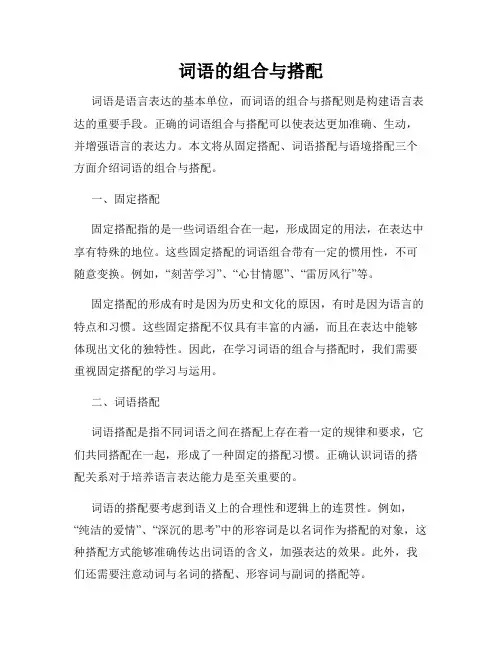 词语的组合与搭配

词语是语言表达的基本单位，而词语的组合与搭配则是构建语言表达的重要手段。正确的词语组合与搭配可以使表达更加准确、生动，并增强语言的表达力。本文将从固定搭配、词语搭配与语境搭配三个方面介绍词语的组合与搭配。

一、固定搭配

固定搭配指的是一些词语组合在一起，形成固定的用法，在表达中享有特殊的地位。这些固定搭配的词语组合带有一定的惯用性，不可随意变换。例如，“刻苦学习”、“心甘情愿”、“雷厉风行”等。

固定搭配的形成有时是因为历史和文化的原因，有时是因为语言的特点和习惯。这些固定搭配不仅具有丰富的内涵，而且在表达中能够体现出文化的独特性。因此，在学习词语的组合与搭配时，我们需要重视固定搭配的学习与运用。

二、词语搭配

词语搭配是指不同词语之间在搭配上存在着一定的规律和要求，它们共同搭配在一起，形成了一种固定的搭配习惯。正确认识词语的搭配关系对于培养语言表达能力是至关重要的。

词语的搭配要考虑到语义上的合理性和逻辑上的连贯性。例如，“纯洁的爱情”、“深沉的思考”中的形容词是以名词作为搭配的对象，这种搭配方式能够准确传达出词语的含义，加强表达的效果。此外，我们还需要注意动词与名词的搭配、形容词与副词的搭配等。